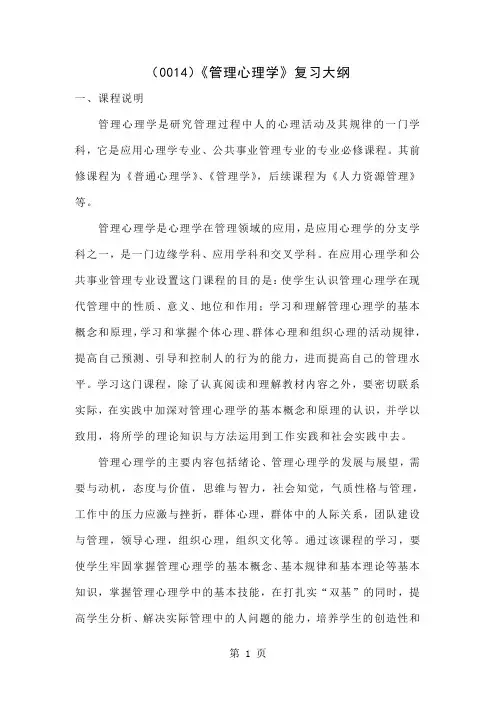 （0014）《管理心理学》复习大纲

一、课程说明

管理心理学是研究管理过程中人的心理活动及其规律的一门学科，它是应用心理学专业、公共事业管理专业的专业必修课程。其前修课程为《普通心理学》、《管理学》，后续课程为《人力资源管理》等。

管理心理学是心理学在管理领域的应用，是应用心理学的分支学科之一，是一门边缘学科、应用学科和交叉学科。在应用心理学和公共事业管理专业设置这门课程的目的是：使学生认识管理心理学在现代管理中的性质、意义、地位和作用；学习和理解管理心理学的基本概念和原理，学习和掌握个体心理、群体心理和组织心理的活动规律，提高自己预测、引导和控制人的行为的能力，进而提高自己的管理水平。学习这门课程，除了认真阅读和理解教材内容之外，要密切联系实际，在实践中加深对管理心理学的基本概念和原理的认识，并学以致用，将所学的理论知识与方法运用到工作实践和社会实践中去。

管理心理学的主要内容包括绪论、管理心理学的发展与展望，需要与动机，态度与价值，思维与智力，社会知觉，气质性格与管理，工作中的压力应激与挫折，群体心理，群体中的人际关系，团队建设与管理，领导心理，组织心理，组织文化等。通过该课程的学习，要使学生牢固掌握管理心理学的基本概念、基本规律和基本理论等基本知识，掌握管理心理学中的基本技能，在打扎实“双基”的同时，提高学生分析、解决实际管理中的人问题的能力，培养学生的创造性和

第 1 页